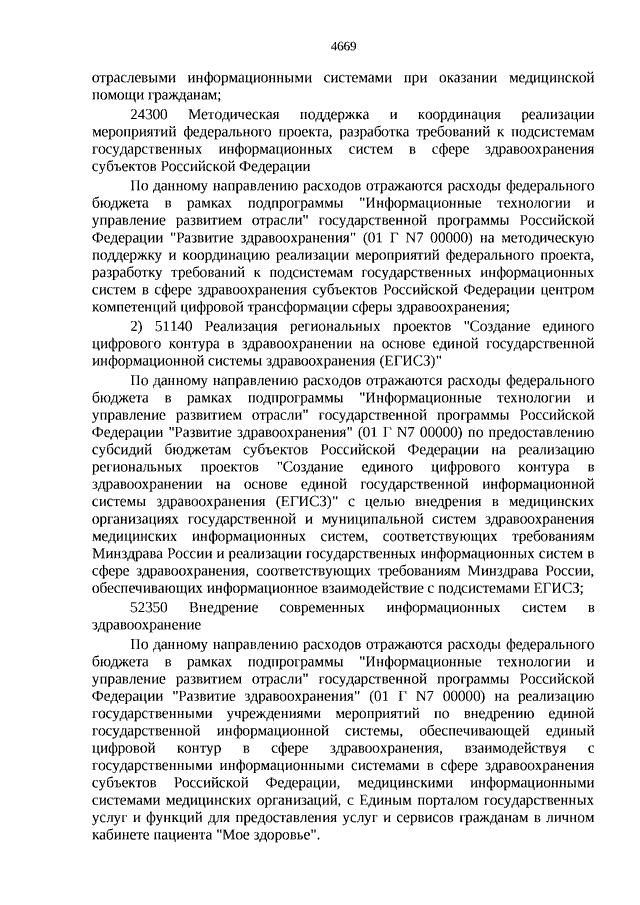 4669

отраслевыми информационными системами при оказании медицинской помощи гражданам;

24300 Методическая поддержка и координация реализации мероприятий федерального проекта, разработка требований к подсистемам государственных информационных систем в сфере здравоохранения субъектов Российской Федерации

По данному направлению расходов отражаются расходы федерального бюджета в рамках подпрограммы "Информационные технологии и управление развитием отрасли" государственной программы Российской Федерации "Развитие здравоохранения" (01 Г N7 00000) на методическую поддержку и координацию реализации мероприятий федерального проекта, разработку требований к подсистемам государственных информационных систем в сфере здравоохранения субъектов Российской Федерации центром компетенций цифровой трансформации сферы здравоохранения;

2) 51140 Реализация региональных проектов "Создание единого цифрового контура в здравоохранении на основе единой государственной информационной системы здравоохранения (ЕГИСЗ)"

По данному направлению расходов отражаются расходы федерального бюджета в рамках подпрограммы "Информационные технологии и управление развитием отрасли" государственной программы Российской Федерации "Развитие здравоохранения" (01 Г N7 00000) по предоставлению субсидий бюджетам субъектов Российской Федерации на реализацию региональных проектов "Создание единого цифрового контура в здравоохранении на основе единой государственной информационной системы здравоохранения (ЕГИСЗ)" с целью внедрения в медицинских организациях государственной и муниципальной систем здравоохранения медицинских информационных систем, соответствующих требованиям Минздрава России и реализации государственных информационных систем в сфере здравоохранения, соответствующих требованиям Минздрава России, обеспечивающих информационное взаимодействие с подсистемами ЕГИСЗ;

52350 Внедрение современных информационных систем в здравоохранение

По данному направлению расходов отражаются расходы федерального бюджета в рамках подпрограммы "Информационные технологии и управление развитием отрасли" государственной программы Российской Федерации "Развитие здравоохранения" (01 Г N7 00000) на реализацию государственными учреждениями мероприятий по внедрению единой государственной информационной системы, обеспечивающей единый цифровой контур в сфере здравоохранения, взаимодействуя с государственными информационными системами в сфере здравоохранения субъектов Российской Федерации, медицинскими информационными системами медицинских организаций, с Единым порталом государственных услуг и функций для предоставления услуг и сервисов гражданам в личном кабинете пациента "Мое здоровье".